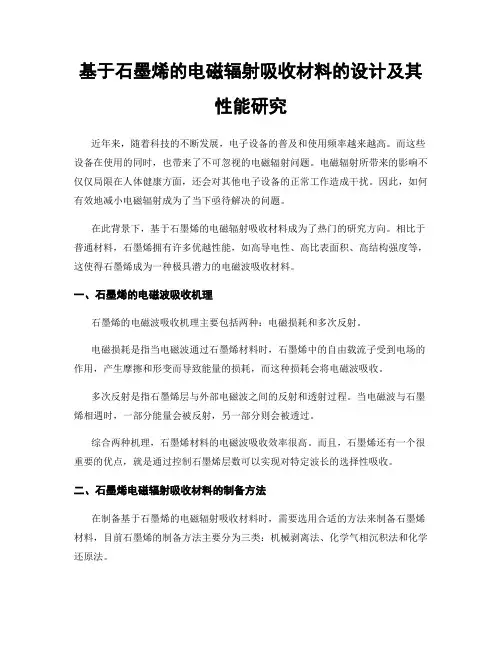 基于石墨烯的电磁辐射吸收材料的设计及其性能研究

近年来，随着科技的不断发展，电子设备的普及和使用频率越来越高。而这些设备在使用的同时，也带来了不可忽视的电磁辐射问题。电磁辐射所带来的影响不仅仅局限在人体健康方面，还会对其他电子设备的正常工作造成干扰。因此，如何有效地减小电磁辐射成为了当下亟待解决的问题。

在此背景下，基于石墨烯的电磁辐射吸收材料成为了热门的研究方向。相比于普通材料，石墨烯拥有许多优越性能，如高导电性、高比表面积、高结构强度等，这使得石墨烯成为一种极具潜力的电磁波吸收材料。

一、石墨烯的电磁波吸收机理

石墨烯的电磁波吸收机理主要包括两种：电磁损耗和多次反射。

电磁损耗是指当电磁波通过石墨烯材料时，石墨烯中的自由载流子受到电场的作用，产生摩擦和形变而导致能量的损耗，而这种损耗会将电磁波吸收。

多次反射是指石墨烯层与外部电磁波之间的反射和透射过程。当电磁波与石墨烯相遇时，一部分能量会被反射，另一部分则会被透过。

综合两种机理，石墨烯材料的电磁波吸收效率很高。而且，石墨烯还有一个很重要的优点，就是通过控制石墨烯层数可以实现对特定波长的选择性吸收。

二、石墨烯电磁辐射吸收材料的制备方法

在制备基于石墨烯的电磁辐射吸收材料时，需要选用合适的方法来制备石墨烯材料，目前石墨烯的制备方法主要分为三类：机械剥离法、化学气相沉积法和化学还原法。